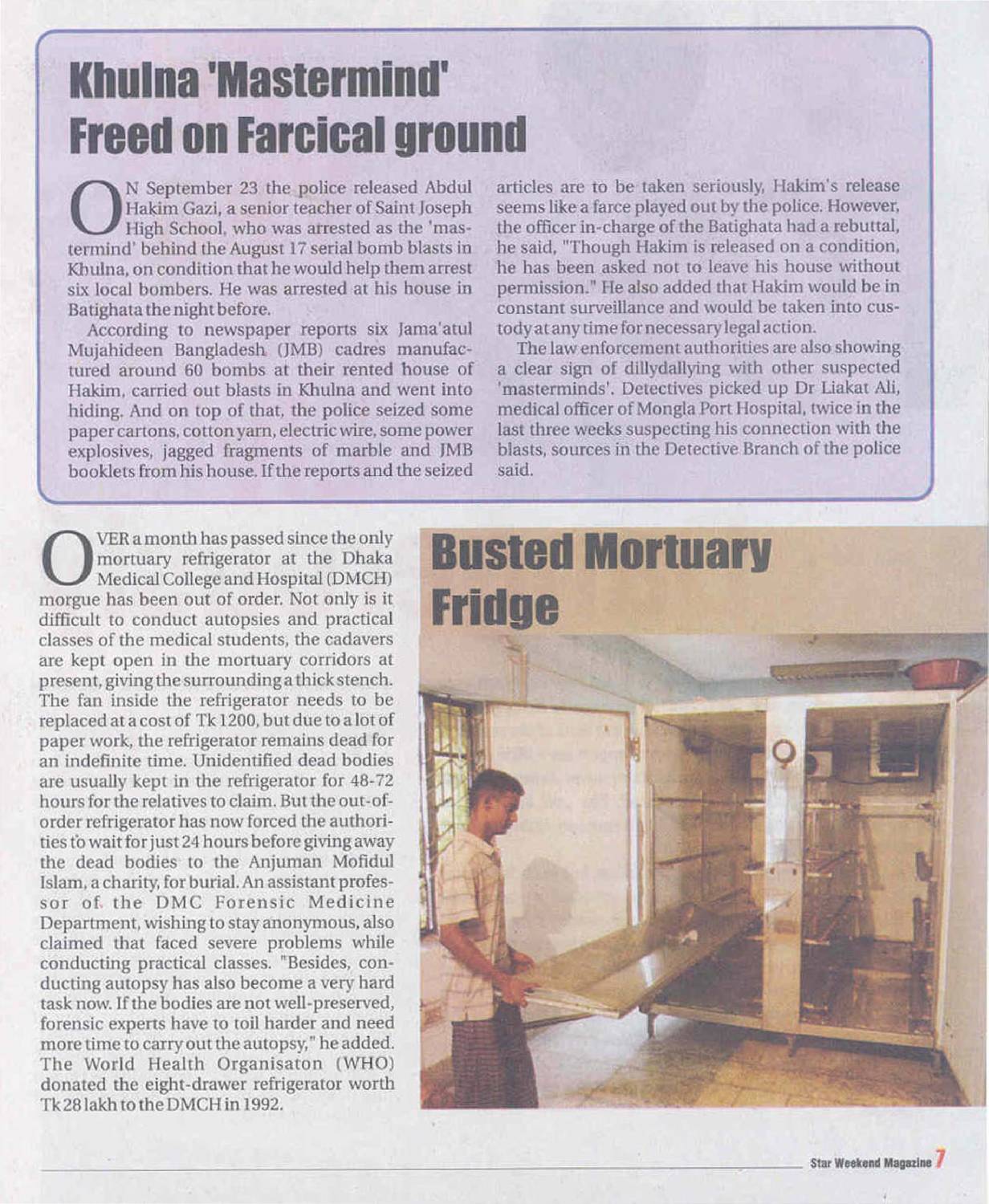 Khulna 'Mastermind' Freed on Farcical ground

ON September 23 the police released Abdul Hakim Gazi, a senior teacher of Saint Joseph High School, who was arrested as the 'mastermind' behind the August 17 serial bomb blasts in Khulna, on condition that he would help them arrest six local bombers. He was arrested at his house in Batighata the night before.

According to newspaper reports six Jama'atul Mujahideen Bangladesh (JMB) cadres manufactured around 60 bombs at their rented house of Hakim, carried out blasts in Khulna and went into hiding. And on top of that, the police seized some paper cartons, cotton yarn, electric wire, some power explosives, jagged fragments of marble and JMB booklets from his house. If the reports and the seized articles are to be taken seriously, Hakim's release seems like a farce played out by the police. However, the officer in-charge of the Batighata had a rebuttal, he said, "Though Hakim is released on a condition, he has been asked not to leave his house without permission." He also added that Hakim would be in constant surveillance and would be taken into custody at any time for necessary legal action.

The law enforcement authorities are also showing a clear sign of dillydallying with other suspected 'masterminds'. Detectives picked up Dr Liakat Ali, medical officer of Mongla Port Hospital, twice in the last three weeks suspecting his connection with the blasts, sources in the Detective Branch of the police said.

Busted Mortuary Fridge

OVER a month has passed since the only mortuary refrigerator at the Dhaka Medical College and Hospital (DMCH) morgue has been out of order. Not only is it difficult to conduct autopsies and practical classes of the medical students, the cadavers are kept open in the mortuary corridors at present, giving the surrounding a thick stench. The fan inside the refrigerator needs to be replaced at a cost of Tk 1200, but due to a lot of paper work, the refrigerator remains dead for an indefinite time. Unidentified dead bodies are usually kept in the refrigerator for 48-72 hours for the relatives to claim. But the out-of-order refrigerator has now forced the authorities to wait for just 24 hours before giving away the dead bodies to the Anjuman Mofidul Islam, a charity, for burial. An assistant professor of the DMC Forensic Medicine Department, wishing to stay anonymous, also claimed that faced severe problems while conducting practical classes. "Besides, conducting autopsy has also become a very hard task now. If the bodies are not well-preserved, forensic experts have to toil harder and need more time to carry out the autopsy," he added. The World Health Organisaton (WHO) donated the eight-drawer refrigerator worth Tk 28 lakh to the DMCH in 1992.

Star Weekend Magazine 7